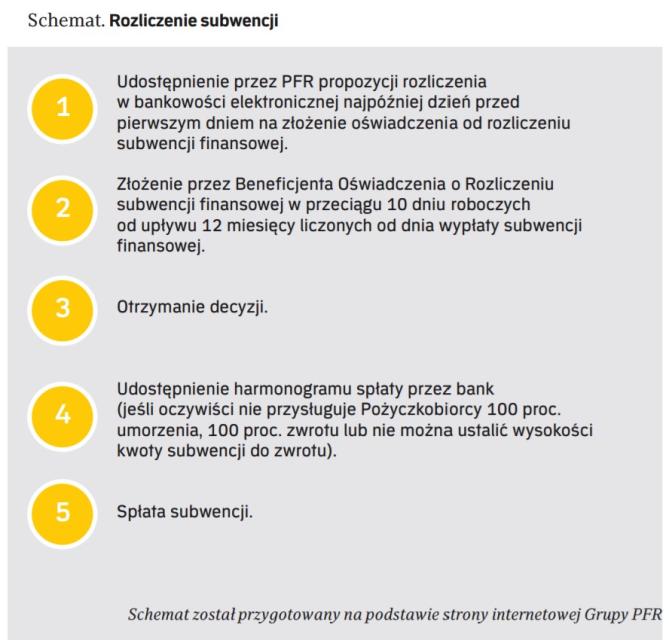 Schemat. Rozliczenie subwencji

1

Udostępnienie przez PFR propozycji rozliczenia w bankowości elektronicznej najpóźniej dzień przed pierwszym dniem na złożenie oświadczenia od rozliczeniu subwencji finansowej.

2

Złożenie przez Beneficjenta Oświadczenia o Rozliczeniu subwencji finansowej w przeciągu 10 dniu roboczych od upływu 12 miesięcy liczonych od dnia wypłaty subwencji finansowej.

3

Otrzymanie decyzji.

4

Udostępnienie harmonogramu spłaty przez bank (jeśli oczywiści nie przysługuje Pożyczkobiorcy 100 proc. umorzenia, 100 proc. zwrotu lub nie można ustalić wysokości kwoty subwencji do zwrotu).

5

Spłata subwencji.

Schemat został przygotowany na podstawie strony internetowej Grupy PFR